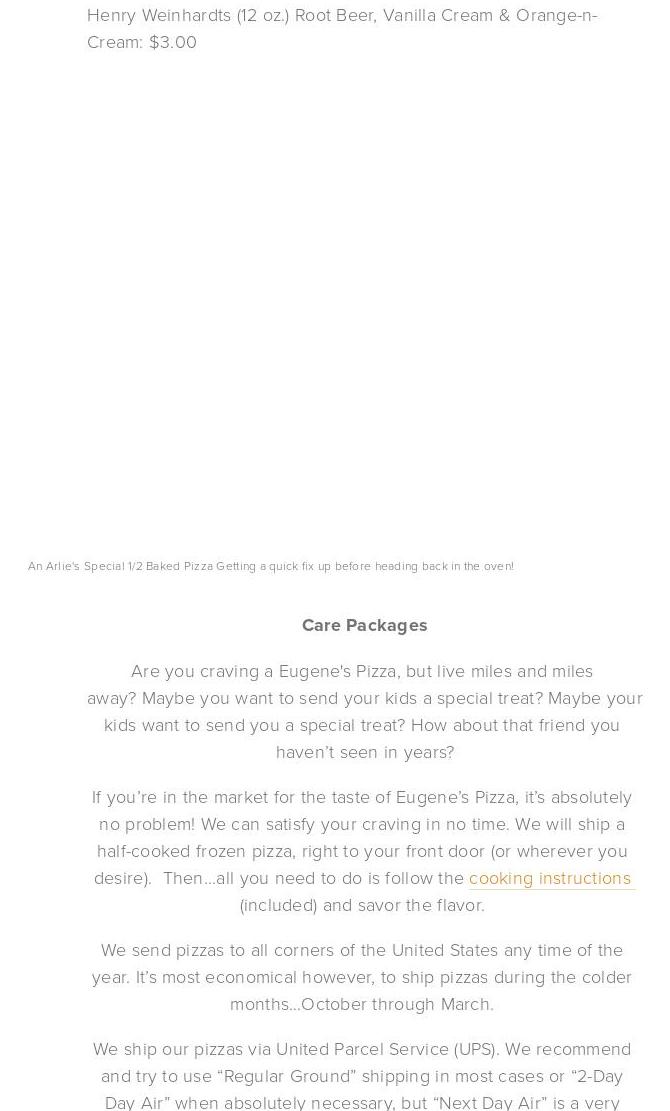 Henry Weinhardts (12 oz.) Root Beer, Vanilla Cream & Orange-n-Cream: $3.00

An Arlie's Special 1/2 Baked Pizza Getting a quick fix up before heading back in the oven!

Care Packages

Are you craving a Eugene's Pizza, but live miles and miles away? Maybe you want to send your kids a special treat? Maybe your kids want to send you a special treat? How about that friend you haven't seen in years?

If you're in the market for the taste of Eugene's Pizza, it's absolutely no problem! We can satisfy your craving in no time. We will ship a half-cooked frozen pizza, right to your front door (or wherever you desire). Then…all you need to do is follow the cooking instructions (included) and savor the flavor.

We send pizzas to all corners of the United States any time of the year. It's most economical however, to ship pizzas during the colder months…October through March.

We ship our pizzas via United Parcel Service (UPS). We recommend and try to use "Regular Ground" shipping in most cases or "2-Day Day Air" when absolutely necessary, but "Next Day Air" is a very